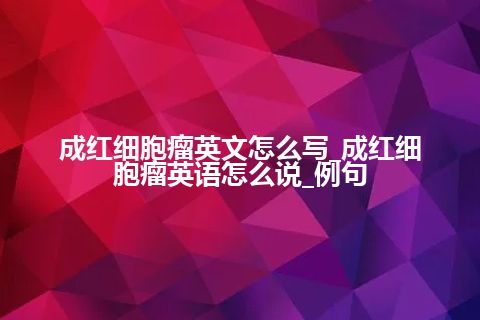 成红细胞瘤英文怎么写_成红细胞瘤英语怎么说_例句